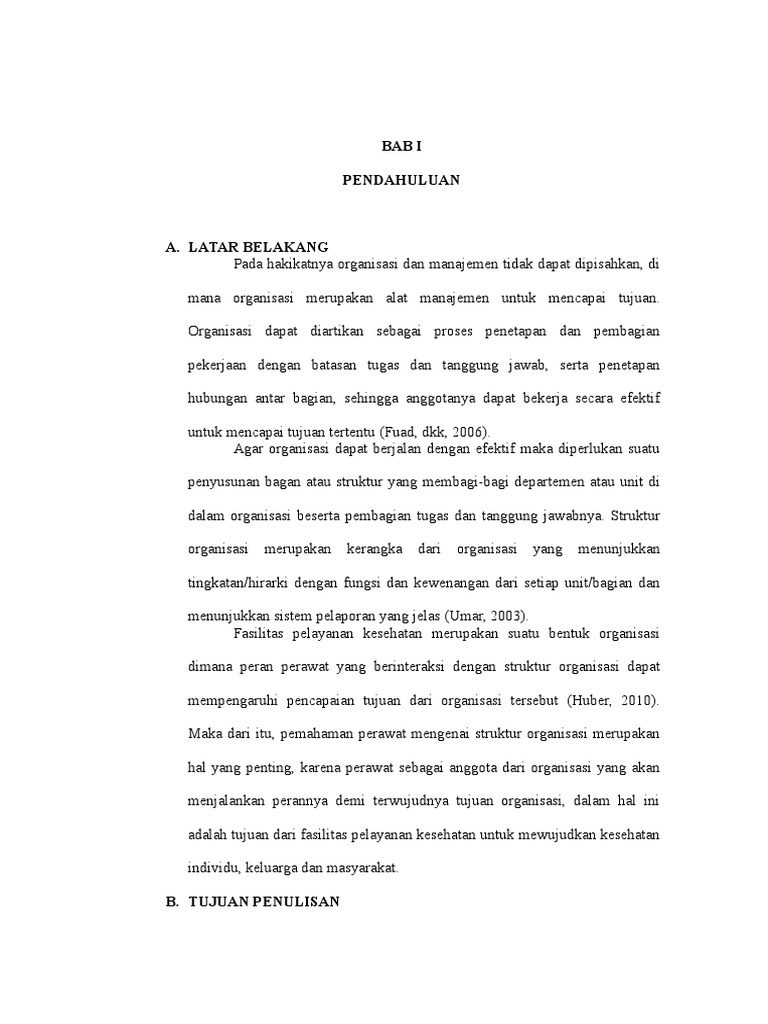 BAB I

PENDAHULUAN

A. LATAR BELAKANG

Pada hakikatnya organisasi dan manajemen tidak dapat dipisahkan, di mana organisasi merupakan alat manajemen untuk mencapai tujuan. Organisasi dapat diartikan sebagai proses penetapan dan pembagian pekerjaan dengan batasan tugas dan tanggung jawab, serta penetapan hubungan antar bagian, sehingga anggotanya dapat bekerja secara efektif untuk mencapai tujuan tertentu (Fuad, dkk, 2006).

Agar organisasi dapat berjalan dengan efektif maka diperlukan suatu penyusunan bagan atau struktur yang membagi-bagi departemen atau unit di dalam organisasi beserta pembagian tugas dan tanggung jawabnya. Struktur organisasi merupakan kerangka dari organisasi yang menunjukkan tingkatan/hirarki dengan fungsi dan kewenangan dari setiap unit/bagian dan menunjukkan sistem pelaporan yang jelas (Umar, 2003).

Fasilitas pelayanan kesehatan merupakan suatu bentuk organisasi dimana peran perawat yang berinteraksi dengan struktur organisasi dapat mempengaruhi pencapaian tujuan dari organisasi tersebut (Huber, 2010). Maka dari itu, pemahaman perawat mengenai struktur organisasi merupakan hal yang penting, karena perawat sebagai anggota dari organisasi yang akan menjalankan perannya demi terwujudnya tujuan organisasi, dalam hal ini adalah tujuan dari fasilitas pelayanan kesehatan untuk mewujudkan kesehatan individu, keluarga dan masyarakat.

B. TUJUAN PENULISAN